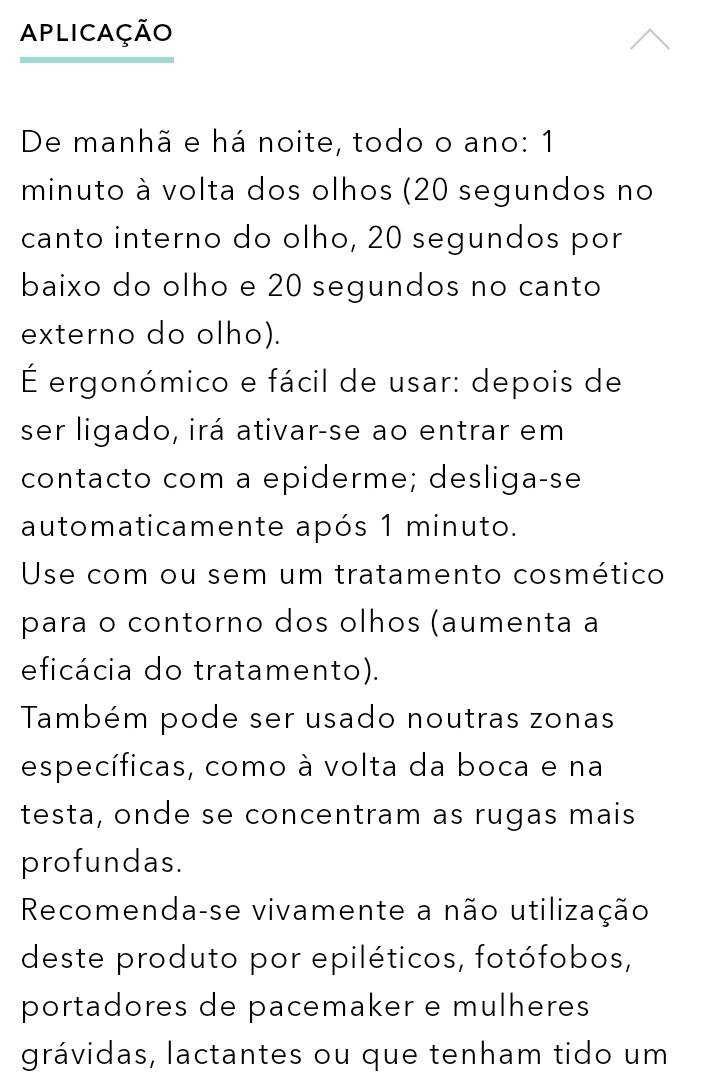 APLICAÇÃO

De manhã e há noite, todo o ano: 1 minuto à volta dos olhos (20 segundos no canto interno do olho, 20 segundos por baixo do olho e 20 segundos no canto externo do olho).
É ergonómico e fácil de usar: depois de ser ligado, irá ativar-se ao entrar em contacto com a epiderme; desliga-se automaticamente após 1 minuto.
Use com ou sem um tratamento cosmético para o contorno dos olhos (aumenta a eficácia do tratamento).
Também pode ser usado noutras zonas específicas, como à volta da boca e na testa, onde se concentram as rugas mais profundas.
Recomenda-se vivamente a não utilização deste produto por epiléticos, fotófobos, portadores de pacemaker e mulheres grávidas, lactantes ou que tenham tido um